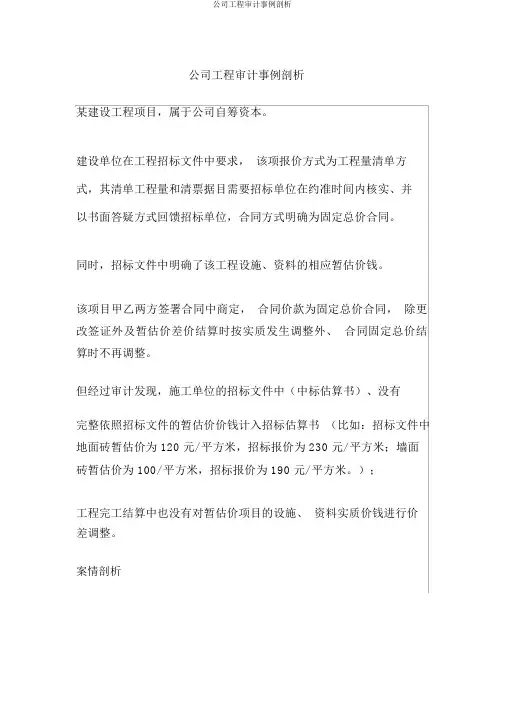 公司工程审计事例剖析

公司工程审计事例剖析

某建设工程项目，属于公司自筹资本。

建设单位在工程招标文件中要求， 该项报价方式为工程量清单方式，其清单工程量和清票据目需要招标单位在约准时间内核实、并以书面答疑方式回馈招标单位，合同方式明确为固定总价合同。

同时，招标文件中明确了该工程设施、资料的相应暂估价钱。

该项目甲乙两方签署合同中商定， 合同价款为固定总价合同， 除更改签证外及暂估价差价结算时按实质发生调整外、 合同固定总价结算时不再调整。

但经过审计发现，施工单位的招标文件中（中标估算书）、没有

完整依照招标文件的暂估价价钱计入招标估算书 （比如：招标文件中地面砖暂估价为 120 元/平方米，招标报价为 230 元/平方米；墙面砖暂估价为 100/平方米，招标报价为 190 元/平方米。）；

工程完工结算中也没有对暂估价项目的设施、 资料实质价钱进行价差调整。

案情剖析